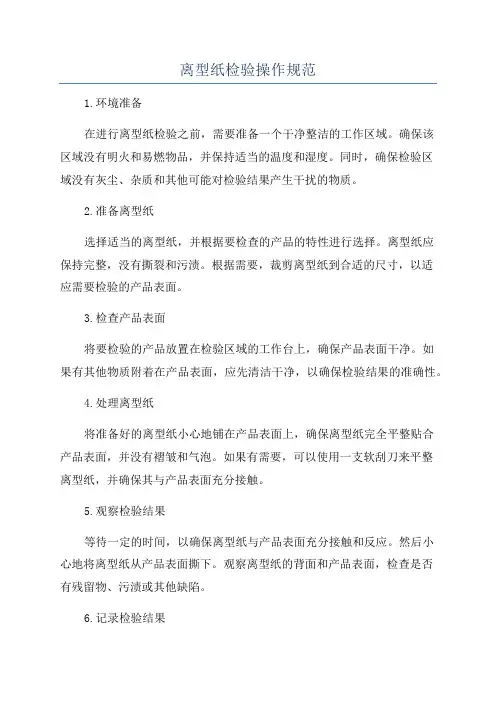 离型纸检验操作规范

1.环境准备

在进行离型纸检验之前，需要准备一个干净整洁的工作区域。确保该区域没有明火和易燃物品，并保持适当的温度和湿度。同时，确保检验区域没有灰尘、杂质和其他可能对检验结果产生干扰的物质。

2.准备离型纸

选择适当的离型纸，并根据要检查的产品的特性进行选择。离型纸应保持完整，没有撕裂和污渍。根据需要，裁剪离型纸到合适的尺寸，以适应需要检验的产品表面。

3.检查产品表面

将要检验的产品放置在检验区域的工作台上，确保产品表面干净。如果有其他物质附着在产品表面，应先清洁干净，以确保检验结果的准确性。

4.处理离型纸

将准备好的离型纸小心地铺在产品表面上，确保离型纸完全平整贴合产品表面，并没有褶皱和气泡。如果有需要，可以使用一支软刮刀来平整离型纸，并确保其与产品表面充分接触。

5.观察检验结果

等待一定的时间，以确保离型纸与产品表面充分接触和反应。然后小心地将离型纸从产品表面撕下。观察离型纸的背面和产品表面，检查是否有残留物、污渍或其他缺陷。

6.记录检验结果